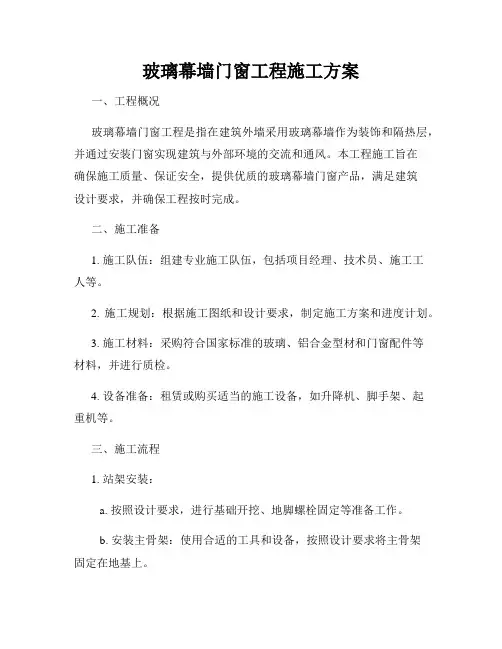 玻璃幕墙门窗工程施工方案

一、工程概况

玻璃幕墙门窗工程是指在建筑外墙采用玻璃幕墙作为装饰和隔热层，并通过安装门窗实现建筑与外部环境的交流和通风。本工程施工旨在确保施工质量、保证安全，提供优质的玻璃幕墙门窗产品，满足建筑设计要求，并确保工程按时完成。

二、施工准备

1. 施工队伍：组建专业施工队伍，包括项目经理、技术员、施工工人等。

2. 施工规划：根据施工图纸和设计要求，制定施工方案和进度计划。

3. 施工材料：采购符合国家标准的玻璃、铝合金型材和门窗配件等材料，并进行质检。

4. 设备准备：租赁或购买适当的施工设备，如升降机、脚手架、起重机等。

三、施工流程

1. 站架安装：

a. 按照设计要求，进行基础开挖、地脚螺栓固定等准备工作。

b. 安装主骨架：使用合适的工具和设备，按照设计要求将主骨架固定在地基上。